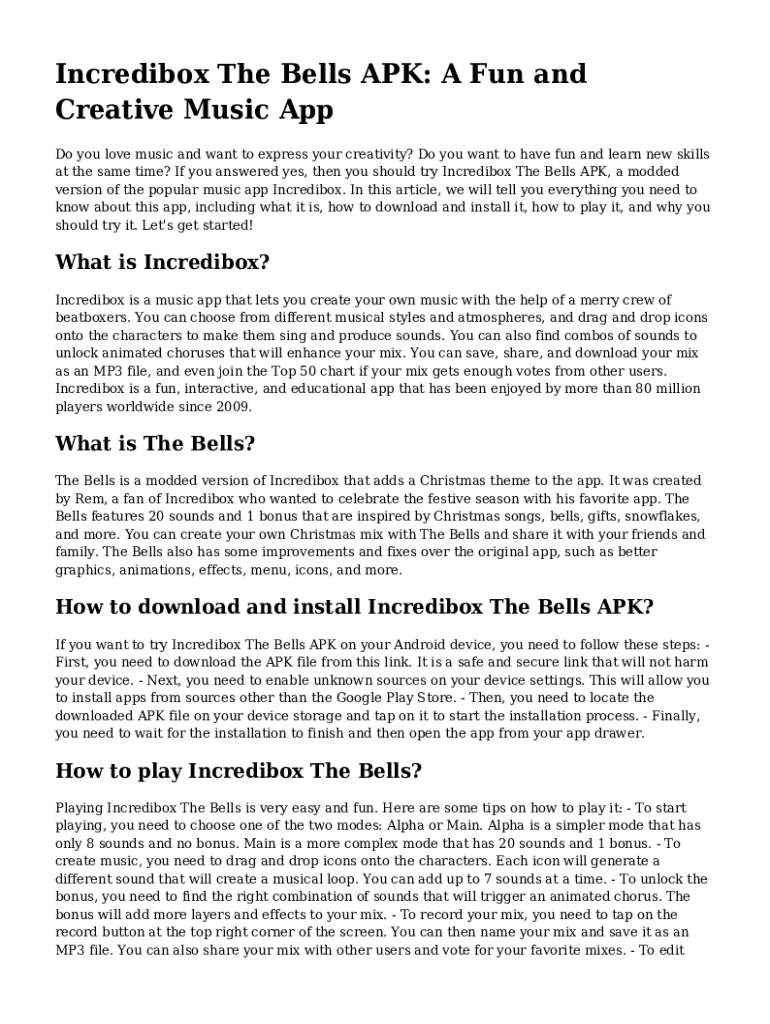 Incredibox The Bells APK: A Fun and Creative Music App

Do you love music and want to express your creativity? Do you want to have fun and learn new skills at the same time? If you answered yes, then you should try Incredibox The Bells APK, a modded version of the popular music app Incredibox. In this article, we will tell you everything you need to know about this app, including what it is, how to download and install it, how to play it, and why you should try it. Let's get started!

What is Incredibox?

Incredibox is a music app that lets you create your own music with the help of a merry crew of beatboxers. You can choose from different musical styles and atmospheres, and drag and drop icons onto the characters to make them sing and produce sounds. You can also find combos of sounds to unlock animated choruses that will enhance your mix. You can save, share, and download your mix as an MP3 file, and even join the Top 50 chart if your mix gets enough votes from other users. Incredibox is a fun, interactive, and educational app that has been enjoyed by more than 80 million players worldwide since 2009.

What is The Bells?

The Bells is a modded version of Incredibox that adds a Christmas theme to the app. It was created by Rem, a fan of Incredibox who wanted to celebrate the festive season with his favorite app. The Bells features 20 sounds and 1 bonus that are inspired by Christmas songs, bells, gifts, snowflakes, and more. You can create your own Christmas mix with The Bells and share it with your friends and family. The Bells also has some improvements and fixes over the original app, such as better graphics, animations, effects, menu, icons, and more.

How to download and install Incredibox The Bells APK?

If you want to try Incredibox The Bells APK on your Android device, you need to follow these steps: - First, you need to download the APK file from this link. It is a safe and secure link that will not harm your device. - Next, you need to enable unknown sources on your device settings. This will allow you to install apps from sources other than the Google Play Store. - Then, you need to locate the downloaded APK file on your device storage and tap on it to start the installation process. - Finally, you need to wait for the installation to finish and then open the app from your app drawer.

How to play Incredibox The Bells?

Playing Incredibox The Bells is very easy and fun. Here are some tips on how to play it: - To start playing, you need to choose one of the two modes: Alpha or Main. Alpha is a simpler mode that has only 8 sounds and no bonus. Main is a more complex mode that has 20 sounds and 1 bonus. - To create music, you need to drag and drop icons onto the characters. Each icon will generate a different sound that will create a musical loop. You can add up to 7 sounds at a time. - To unlock the bonus, you need to find the right combination of sounds that will trigger an animated chorus. The bonus will add more layers and effects to your mix. - To record your mix, you need to tap on the record button at the top right corner of the screen. You can then name your mix and save it as an MP3 file. You can also share your mix with other users and vote for your favorite mixes. - To edit